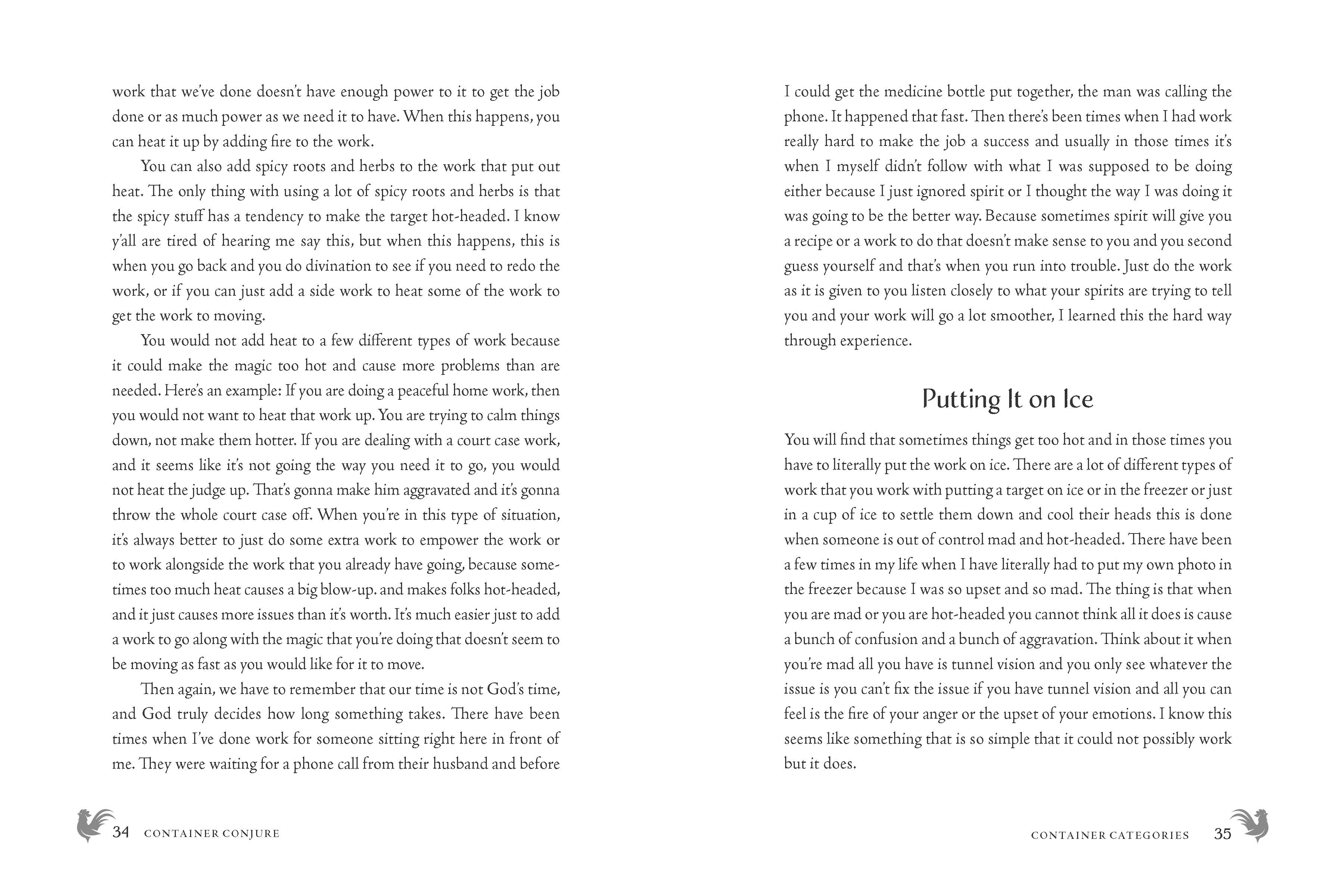 work that we've done doesn't have enough power to it to get the job done or as much power as we need it to have. When this happens, you can heat it up by adding fire to the work.

You can also add spicy roots and herbs to the work that put out heat. The only thing with using a lot of spicy roots and herbs is that the spicy stuff has a tendency to make the target hot-headed. I know y'all are tired of hearing me say this, but when this happens, this is when you go back and you do divination to see if you need to redo the work, or if you can just add a side work to heat some of the work to get the work to moving.

You would not add heat to a few different types of work because it could make the magic too hot and cause more problems than are needed. Here's an example: If you are doing a peaceful home work, then you would not want to heat that work up. You are trying to calm things down, not make them hotter. If you are dealing with a court case work, and it seems like it's not going the way you need it to go, you would not heat the judge up. That's gonna make him aggravated and it's gonna throw the whole court case off. When you're in this type of situation, it's always better to just do some extra work to empower the work or to work alongside the work that you already have going, because sometimes too much heat causes a big blow-up. and makes folks hot-headed, and it just causes more issues than it's worth. It's much easier just to add a work to go along with the magic that you're doing that doesn't seem to be moving as fast as you would like for it to move.

Then again, we have to remember that our time is not God's time, and God truly decides how long something takes. There have been times when I've done work for someone sitting right here in front of me. They were waiting for a phone call from their husband and before

34 CONTAINER CONJURE

I could get the medicine bottle put together, the man was calling the phone. It happened that fast. Then there's been times when I had work really hard to make the job a success and usually in those times it's when I myself didn't follow with what I was supposed to be doing either because I just ignored spirit or I thought the way I was doing it was going to be the better way. Because sometimes spirit will give you a recipe or a work to do that doesn't make sense to you and you second guess yourself and that's when you run into trouble. Just do the work as it is given to you listen closely to what your spirits are trying to tell you and your work will go a lot smoother, I learned this the hard way through experience.

Putting It on Ice

You will find that sometimes things get too hot and in those times you have to literally put the work on ice. There are a lot of different types of work that you work with putting a target on ice or in the freezer or just in a cup of ice to settle them down and cool their heads this is done when someone is out of control mad and hot-headed. There have been a few times in my life when I have literally had to put my own photo in the freezer because I was so upset and so mad. The thing is that when you are mad or you are hot-headed you cannot think all it does is cause a bunch of confusion and a bunch of aggravation. Think about it when you're mad all you have is tunnel vision and you only see whatever the issue is you can't fix the issue if you have tunnel vision and all you can feel is the fire of your anger or the upset of your emotions. I know this seems like something that is so simple that it could not possibly work but it does.

CONTAINER CATEGORIES 35